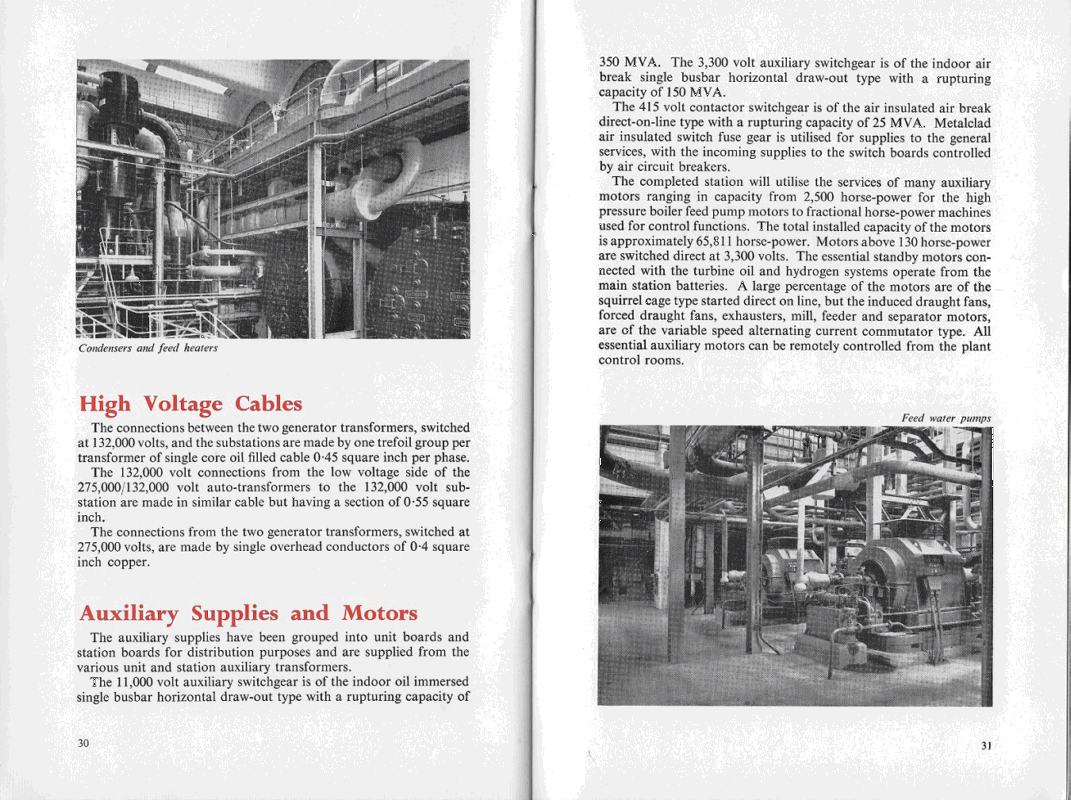 Condensers and feed heaters

High Voltage Cables

The connections between the two generator transformers, switched at 132,000 volts, and the substations are made by one trefoil group per transformer of single core oil filled cable 0·45 square inch per phase.

The 132,000 volt connections from the low voltage side of the 275,000/132,000 volt auto-transformers to the 132,000 volt substation are made in similar cable but having a section of 0·55 square inch.

The connections from the two generator transformers, switched at 275,000 volts, are made by single overhead conductors of 0·4 square inch copper.

Auxiliary Supplies and Motors

The auxiliary supplies have been grouped into unit boards and station boards for distribution purposes and are supplied from the various unit and station auxiliary transformers.

The 11,000 volt auxiliary switchgear is of the indoor oil immersed single busbar horizontal draw-out type with a rupturing capacity of

30

350 MVA. The 3,300 volt auxiliary switchgear is of the indoor air break single busbar horizontal draw-out type with a rupturing capacity of 150 MVA.

The 415 volt contactor switchgear is of the air insulated air break direct-on-line type with a rupturing capacity of 25 MVA. Metalclad air insulated switch fuse gear is utilised for supplies to the general services, with the incoming supplies to the switch boards controlled by air circuit breakers.

The completed station will utilise the services of many auxiliary motors ranging in capacity from 2,500 horse-power for the high pressure boiler feed pump motors to fractional horse-power machines used for control functions. The total installed capacity of the motors is approximately 65,811 horse-power. Motors above 130 horse-power are switched direct at 3,300 volts. The essential standby motors connected with the turbine oil and hydrogen systems operate from the main station batteries. A large percentage of the motors are of the squirrel cage type started direct on line, but the induced draught fans, forced draught fans, exhausters, mill, feeder and separator motors, are of the variable speed alternating current commutator type. All essential auxiliary motors can be remotely controlled from the plant control rooms.

Feed water pumps

31